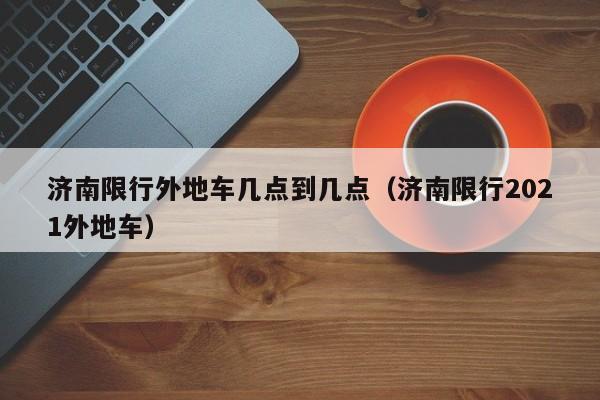 济南限行外地车几点到几点（济南限行2021外地车）